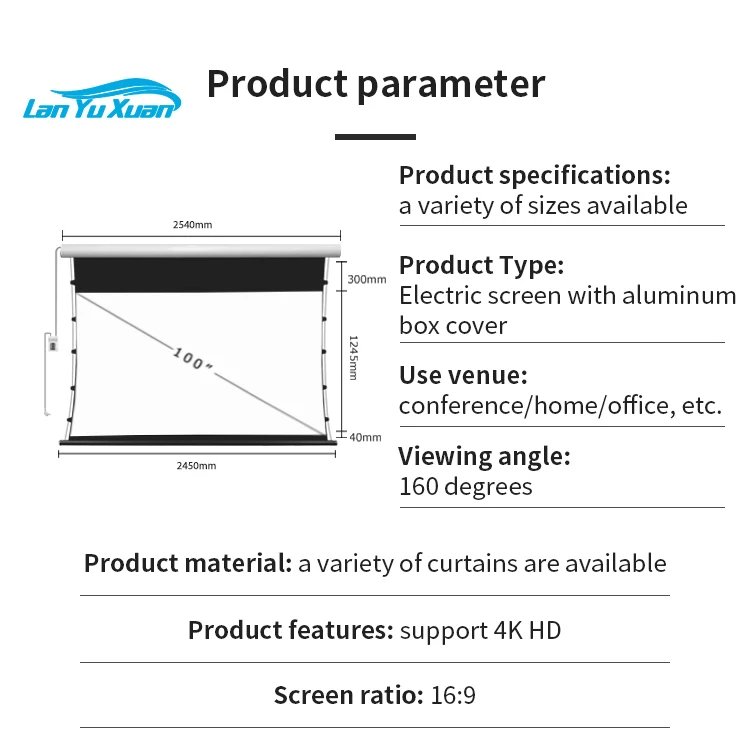 Lan Yu Xuan

Product parameter

2540mm

300mm

100"

1245mm

40mm

2450mm

Product specifications:
a variety of sizes available

Product Type:
Electric screen with aluminum box cover

Use venue:
conference/home/office, etc.

Viewing angle:
160 degrees

Product material: a variety of curtains are available

Product features: support 4K HD

Screen ratio: 16:9